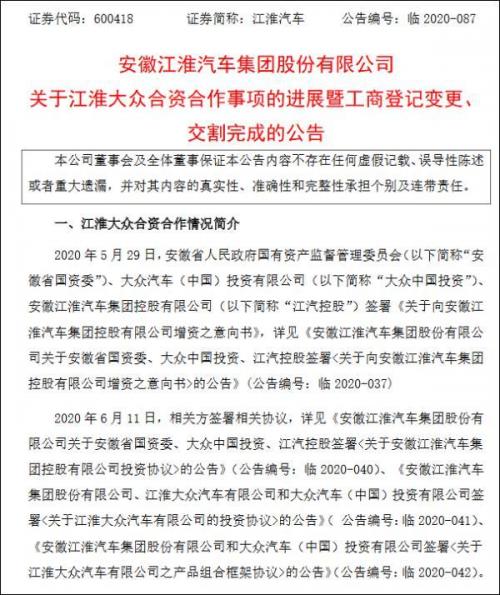 证券代码：600418　　证券简称：江淮汽车　　公告编号：临 2020-087

安徽江淮汽车集团股份有限公司
关于江淮大众合资合作事项的进展暨工商登记变更、交割完成的公告

本公司董事会及全体董事保证本公告内容不存在任何虚假记载、误导性陈述或者重大遗漏，并对其内容的真实性、准确性和完整性承担个别及连带责任。

一、江淮大众合资合作情况简介

2020 年 5 月 29 日，安徽省人民政府国有资产监督管理委员会（以下简称“安徽省国资委”）、大众汽车（中国）投资有限公司（以下简称“大众中国投资”）、安徽江淮汽车集团控股有限公司（以下简称“江汽控股”）签署《关于向安徽江淮汽车集团控股有限公司增资之意向书》，详见《安徽江淮汽车集团股份有限公司关于安徽省国资委、大众中国投资、江汽控股签署<关于向安徽江淮汽车集团控股有限公司增资之意向书>的公告》（公告编号：临 2020-037）

2020 年 6 月 11 日，相关方签署相关协议，详见《安徽江淮汽车集团股份有限公司关于安徽省国资委、大众中国投资、江汽控股签署<关于安徽江淮汽车集团控股有限公司投资协议>的公告》（公告编号：临 2020-040）、《安徽江淮汽车集团股份有限公司、江淮大众汽车有限公司和大众汽车（中国）投资有限公司签署<关于江淮大众汽车有限公司的投资协议>的公告》（ 公告编号：临 2020-041）、《安徽江淮汽车集团股份有限公司和大众汽车（中国）投资有限公司签署<关于江淮大众汽车有限公司之产品组合框架协议>的公告》（公告编号：临 2020-042）。